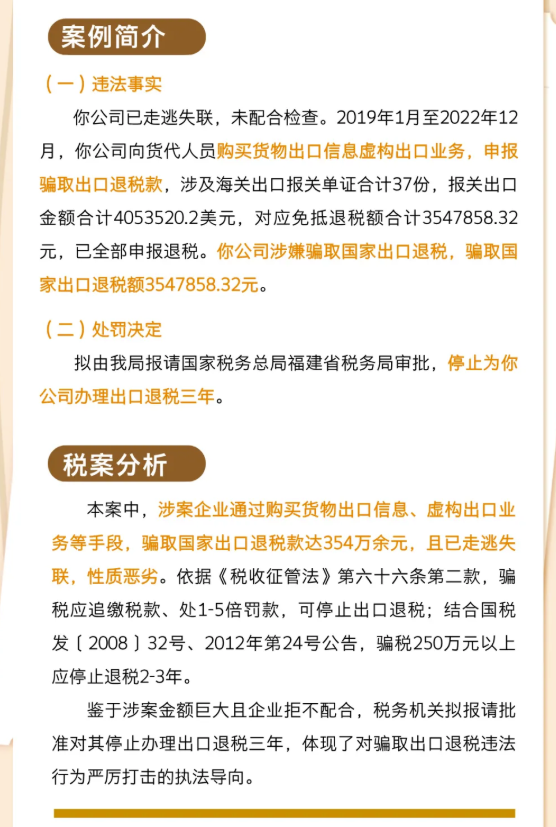 案例简介

（一）违法事实

你公司已走逃失联，未配合检查。2019年1月至2022年12月，你公司向货代人员购买货物出口信息虚构出口业务，申报骗取出口退税款，涉及海关出口报关单证合计37份，报关出口金额合计4053520.2美元，对应免抵退税额合计3547858.32元，已全部申报退税。你公司涉嫌骗取国家出口退税，骗取国家出口退税额3547858.32元。

（二）处罚决定

拟由我局报请国家税务总局福建省税务局审批，停止为你公司办理出口退税三年。

税案分析

本案中，涉案企业通过购买货物出口信息、虚构出口业务等手段，骗取国家出口退税款达354万余元，且已走逃失联，性质恶劣。依据《税收征管法》第六十六条第二款，骗税应追缴税款、处1-5倍罚款，可停止出口退税；结合国税发〔2008〕32号、2012年第24号公告，骗税250万元以上应停止退税2-3年。

鉴于涉案金额巨大且企业拒不配合，税务机关拟报请批准对其停止办理出口退税三年，体现了对骗取出口退税违法行为严厉打击的执法导向。